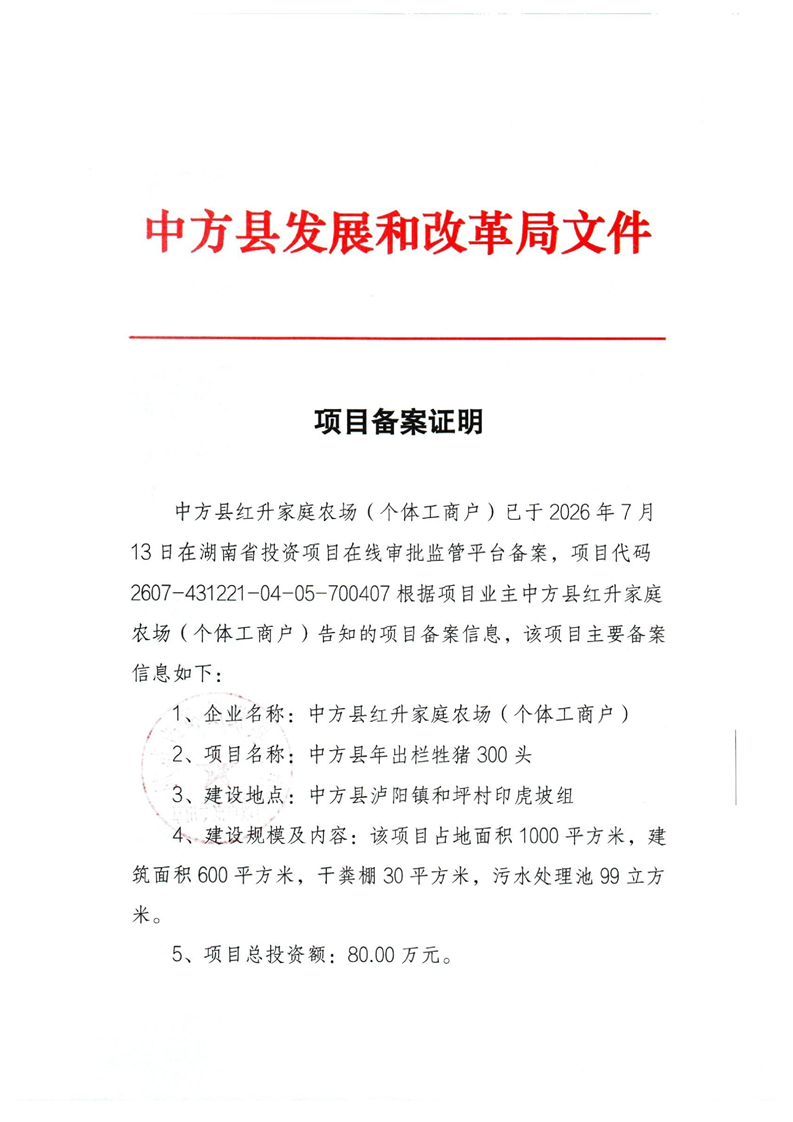 中方县发展和改革局文件

项目备案证明

中方县红升家庭农场（个体工商户）已于2026年7月13日在湖南省投资项目在线审批监管平台备案，项目代码2607-431221-04-05-700407根据项目业主中方县红升家庭农场（个体工商户）告知的项目备案信息，该项目主要备案信息如下：

1、企业名称：中方县红升家庭农场（个体工商户）

2、项目名称：中方县年出栏牲猪300头

3、建设地点：中方县泸阳镇和坪村印虎坡组

4、建设规模及内容：该项目占地面积1000平方米，建筑面积600平方米，干粪棚30平方米，污水处理池99立方米。

5、项目总投资额：80.00万元。